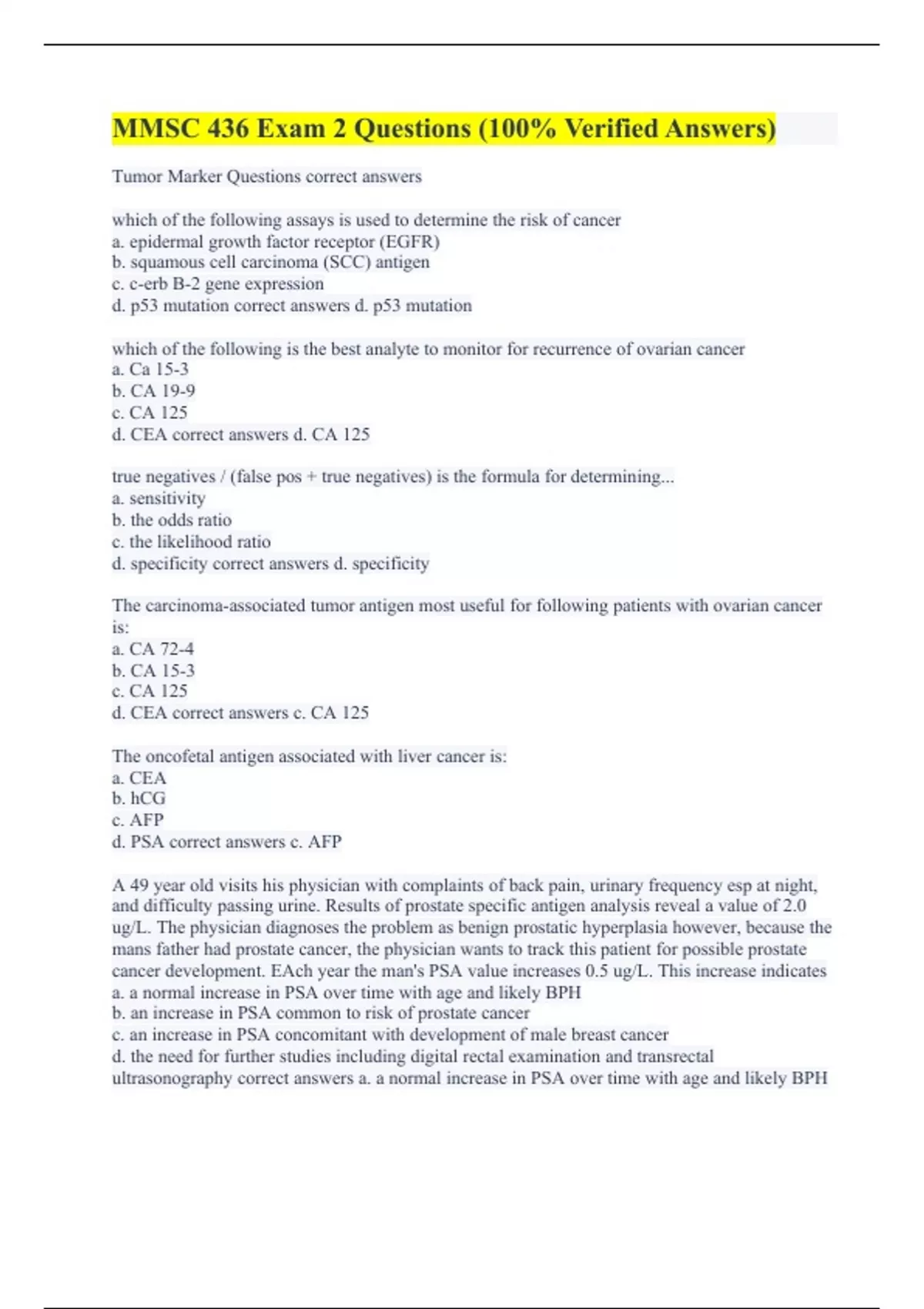 MMSC 436 Exam 2 Questions (100% Verified Answers)

Tumor Marker Questions correct answers

which of the following assays is used to determine the risk of cancer
a. epidermal growth factor receptor (EGFR)
b. squamous cell carcinoma (SCC) antigen
c. c-erb B-2 gene expression
d. p53 mutation correct answers d. p53 mutation

which of the following is the best analyte to monitor for recurrence of ovarian cancer
a. Ca 15-3
b. CA 19-9
c. CA 125
d. CEA correct answers d. CA 125

true negatives / (false pos + true negatives) is the formula for determining...
a. sensitivity
b. the odds ratio
c. the likelihood ratio
d. specificity correct answers d. specificity

The carcinoma-associated tumor antigen most useful for following patients with ovarian cancer is:
a. CA 72-4
b. CA 15-3
c. CA 125
d. CEA correct answers c. CA 125

The oncofetal antigen associated with liver cancer is:
a. CEA
b. hCG
c. AFP
d. PSA correct answers c. AFP

A 49 year old visits his physician with complaints of back pain, urinary frequency esp at night, and difficulty passing urine. Results of prostate specific antigen analysis reveal a value of 2.0 ug/L. The physician diagnoses the problem as benign prostatic hyperplasia however, because the mans father had prostate cancer, the physician wants to track this patient for possible prostate cancer development. EAch year the man's PSA value increases 0.5 ug/L. This increase indicates
a. a normal increase in PSA over time with age and likely BPH
b. an increase in PSA common to risk of prostate cancer
c. an increase in PSA concomitant with development of male breast cancer
d. the need for further studies including digital rectal examination and transrectal ultrasonography correct answers a. a normal increase in PSA over time with age and likely BPH